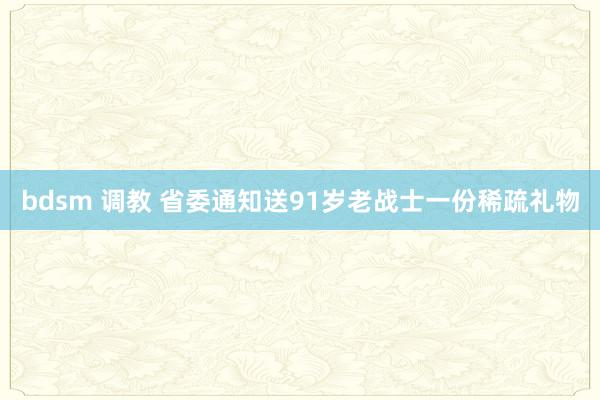 bdsm 调教 省委通知送91岁老战士一份稀疏礼物